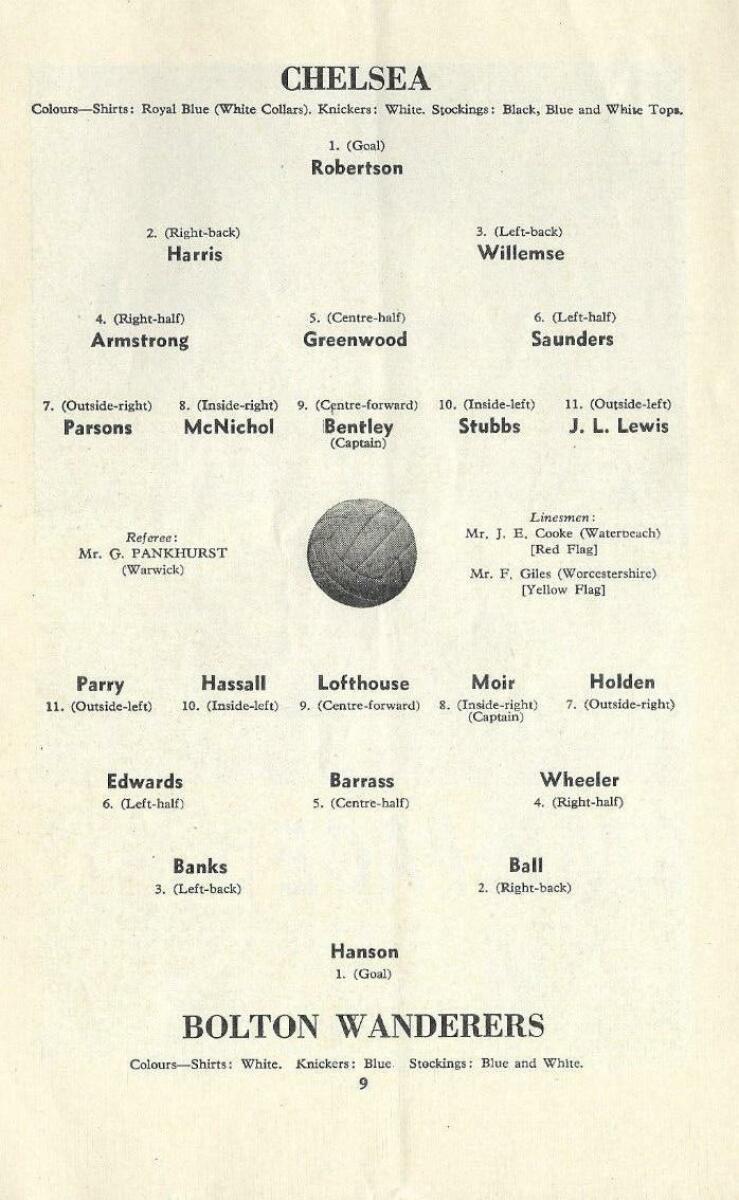 CHELSEA

Colours—Shirts: Royal Blue (White Collars). Knickers: White. Stockings: Black, Blue and White Tops.

1. (Goal)
Robertson

2. (Right-back)
Harris

3. (Left-back)
Willemse

4. (Right-half)
Armstrong

5. (Centre-half)
Greenwood

6. (Left-half)
Saunders

7. (Outside-right)
Parsons

8. (Inside-right)
McNichol

9. (Centre-forward)
Bentley
(Captain)

10. (Inside-left)
Stubbs

11. (Outside-left)
J. L. Lewis

Referee:
Mr. G. PANKHURST
(Warwick)

Linesmen:
Mr. J. E. Cooke (Waterbeach)
[Red Flag]
Mr. F. Giles (Worcestershire)
[Yellow Flag]

Parry
11. (Outside-left)

Hassall
10. (Inside-left)

Lofthouse
9. (Centre-forward)

Moir
8. (Inside-right)
(Captain)

Holden
7. (Outside-right)

Edwards
6. (Left-half)

Barrass
5. (Centre-half)

Wheeler
4. (Right-half)

Banks
3. (Left-back)

Ball
2. (Right-back)

Hanson
1. (Goal)

BOLTON WANDERERS

Colours—Shirts: White. Knickers: Blue. Stockings: Blue and White.

9